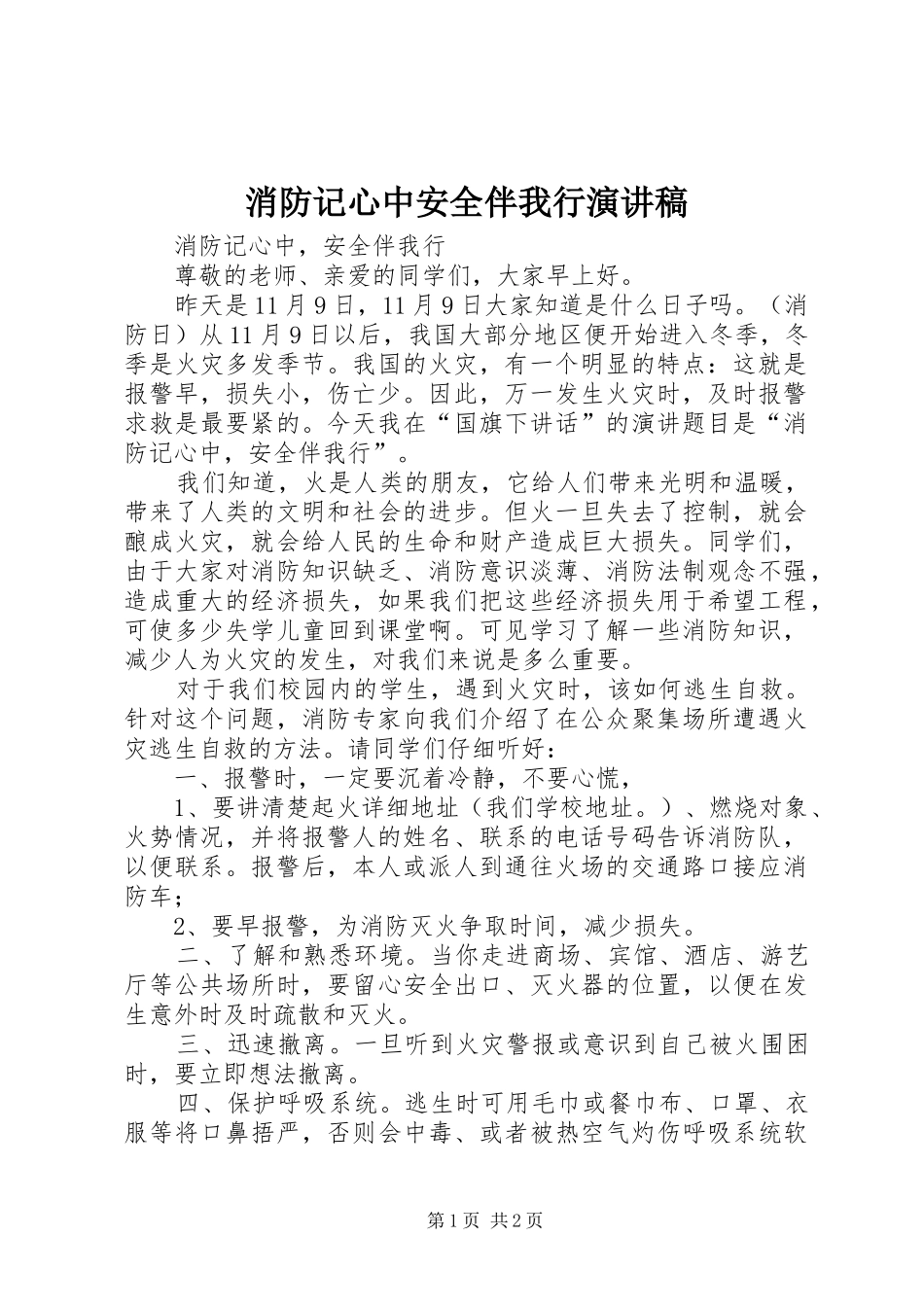 消防记心中安全伴我行演讲稿

消防记心中，安全伴我行

尊敬的老师、亲爱的同学们，大家早上好。

昨天是11月9日，11月9日大家知道是什么日子吗。（消防日）从11月9日以后，我国大部分地区便开始进入冬季，冬季是火灾多发季节。我国的火灾，有一个明显的特点：这就是报警早，损失小，伤亡少。因此，万一发生火灾时，及时报警求救是最要紧的。今天我在“国旗下讲话”的演讲题目是“消防记心中，安全伴我行”。

我们知道，火是人类的朋友，它给人们带来光明和温暖，带来了人类的文明和社会的进步。但火一旦失去了控制，就会酿成火灾，就会给人民的生命和财产造成巨大损失。同学们，由于大家对消防知识缺乏、消防意识淡薄、消防法制观念不强，造成重大的经济损失，如果我们把这些经济损失用于希望工程，可使多少失学儿童回到课堂啊。可见学习了解一些消防知识，减少人为火灾的发生，对我们来说是多么重要。

对于我们校园内的学生，遇到火灾时，该如何逃生自救。针对这个问题，消防专家向我们介绍了在公众聚集场所遭遇火灾逃生自救的方法。请同学们仔细听好：

一、报警时，一定要沉着冷静，不要心慌，

1、要讲清楚起火详细地址（我们学校地址。）、燃烧对象、火势情况，并将报警人的姓名、联系的电话号码告诉消防队，以便联系。报警后，本人或派人到通往火场的交通路口接应消防车；

2、要早报警，为消防灭火争取时间，减少损失。

二、了解和熟悉环境。当你走进商场、宾馆、酒店、游艺厅等公共场所时，要留心安全出口、灭火器的位置，以便在发生意外时及时疏散和灭火。

三、迅速撤离。一旦听到火灾警报或意识到自己被火围困时，要立即想法撤离。

四、保护呼吸系统。逃生时可用毛巾或餐巾布、口罩、衣服等将口鼻捂严，否则会中毒、或者被热空气灼伤呼吸系统软

第1页 共2页